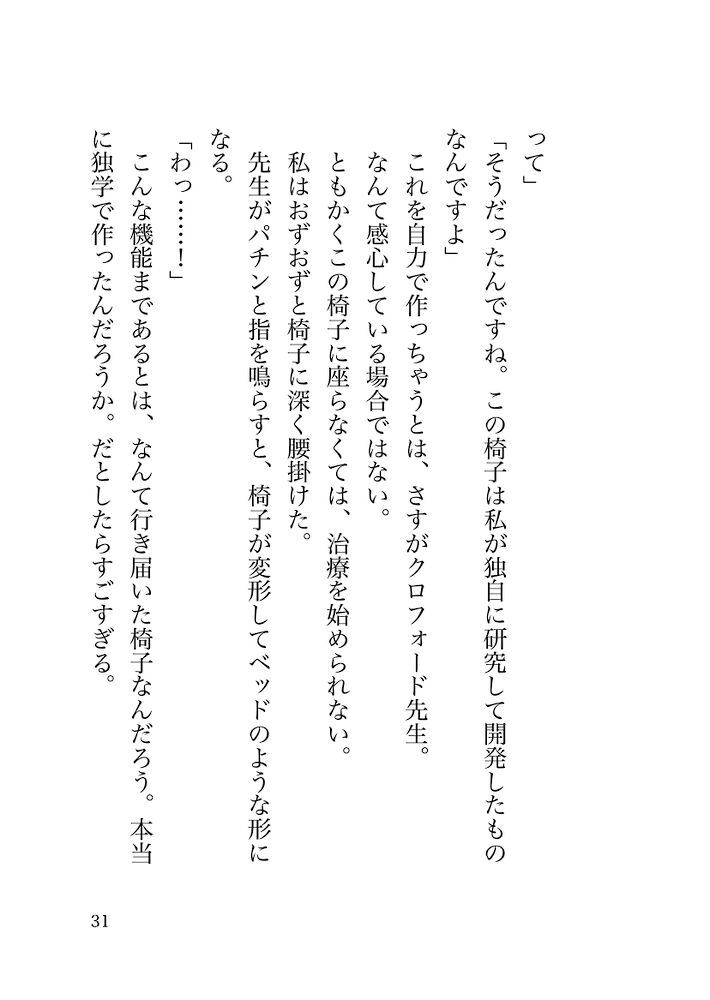 って」

「そうだったんですね。この椅子は私が独自に研究して開発したものなんですよ」

これを自力で作っちゃうとは、さすがクロフォード先生。

なんて感心している場合ではない。

ともかくこの椅子に座らなくては、治療を始められない。

私はおずおずと椅子に深く腰掛けた。

先生がパチンと指を鳴らすと、椅子が変形してベッドのような形になる。

「わっ……！」

こんな機能まであるとは、なんて行き届いた椅子なんだろう。本当に独学で作ったんだろうか。だとしたらすごすぎる。

31